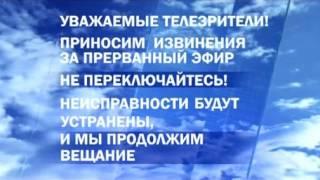 УВАЖАЕМЫЕ ТЕЛЕЗРИТЕЛИ!

ПРИНОСИМ ИЗВИНЕНИЯ ЗА ПРЕРВАННЫЙ ЭФИР

НЕ ПЕРЕКЛЮЧАЙТЕСЬ!

НЕИСПРАВНОСТИ БУДУТ УСТРАНЕНЫ, И МЫ ПРОДОЛЖИМ ВЕЩАНИЕ